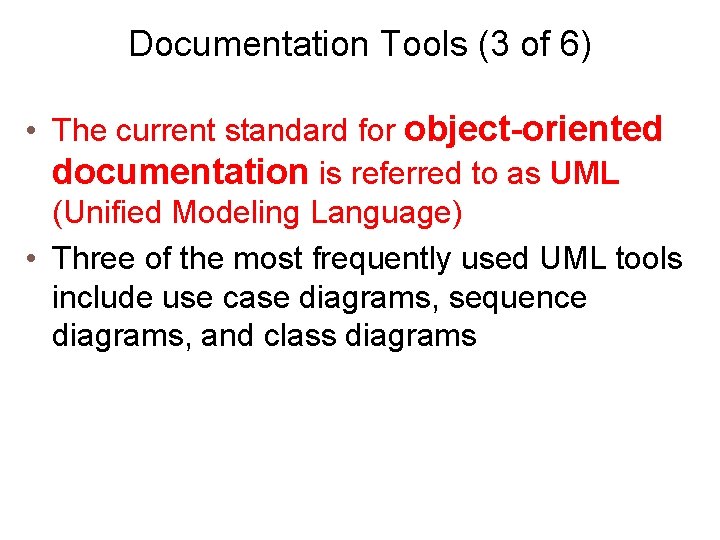 Documentation Tools (3 of 6)

• The current standard for object-oriented documentation is referred to as UML (Unified Modeling Language)
• Three of the most frequently used UML tools include use case diagrams, sequence diagrams, and class diagrams